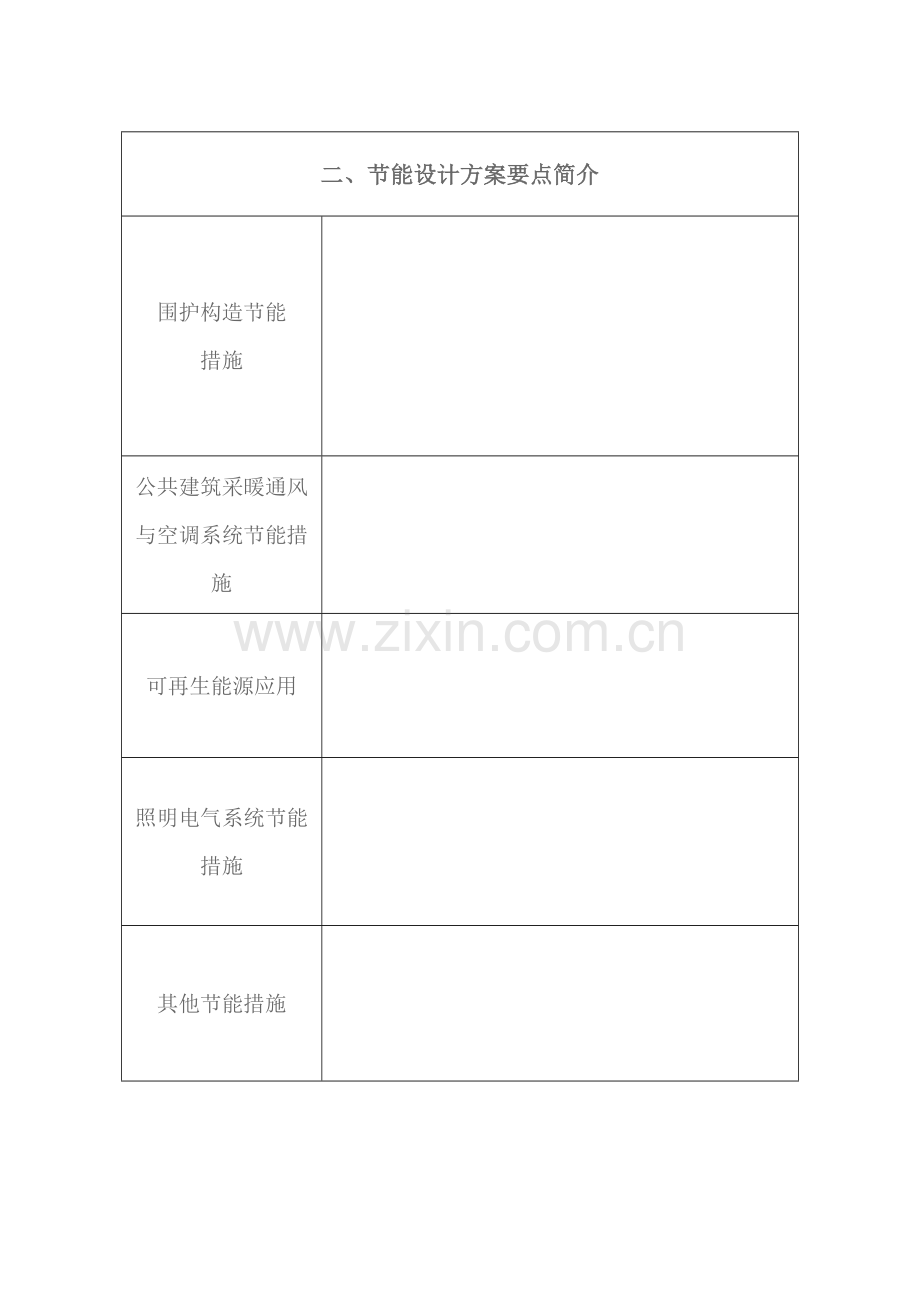 | 二、节能设计方案要点简介 | |
|---|---|
| 围护构造节能措施 | |
| 公共建筑采暖通风与空调系统节能措施 | |
| 可再生能源应用 | |
| 照明电气系统节能措施 | |
| 其他节能措施 | |

www.zixin.com.cn